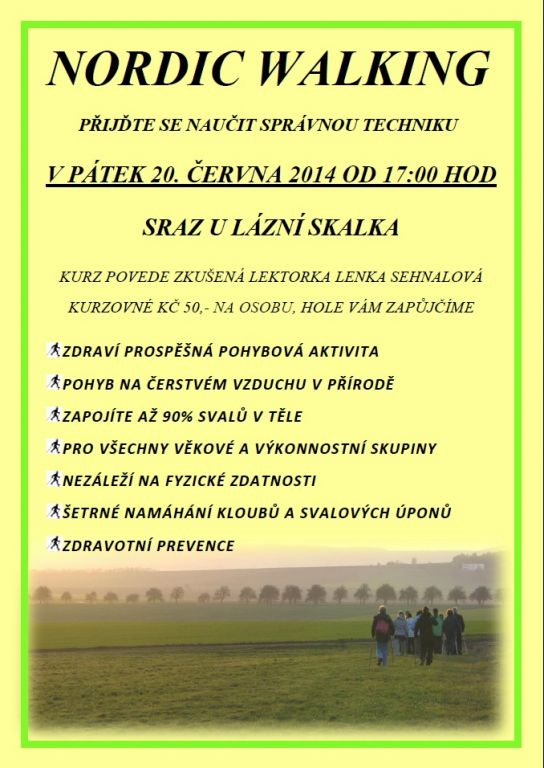 NORDIC WALKING

PŘIJĎTE SE NAUČIT SPRÁVNOU TECHNIKU

V PÁTEK 20. ČERVNA 2014 OD 17:00 HOD

SRAZ U LÁZNÍ SKALKA

KURZ POVEDE ZKUŠENÁ LEKTORKA LENKA SEHNALOVÁ

KURZOVNÉ KČ 50,- NA OSOBU, HOLE VÁM ZAPŮJČÍME

ZDRAVÍ PROSPĚŠNÁ POHYBOVÁ AKTIVITA

POHYB NA ČERSTVÉM VZDUCHU V PŘÍRODĚ

ZAPOJÍTE AŽ 90% SVALŮ V TĚLE

PRO VŠECHNY VĚKOVÉ A VÝKONNOSTNÍ SKUPINY

NEZÁLEŽÍ NA FYZICKÉ ZDATNOSTI

ŠETRNÉ NAMÁHÁNÍ KLOUBŮ A SVALOVÝCH ÚPONŮ

ZDRAVOTNÍ PREVENCE